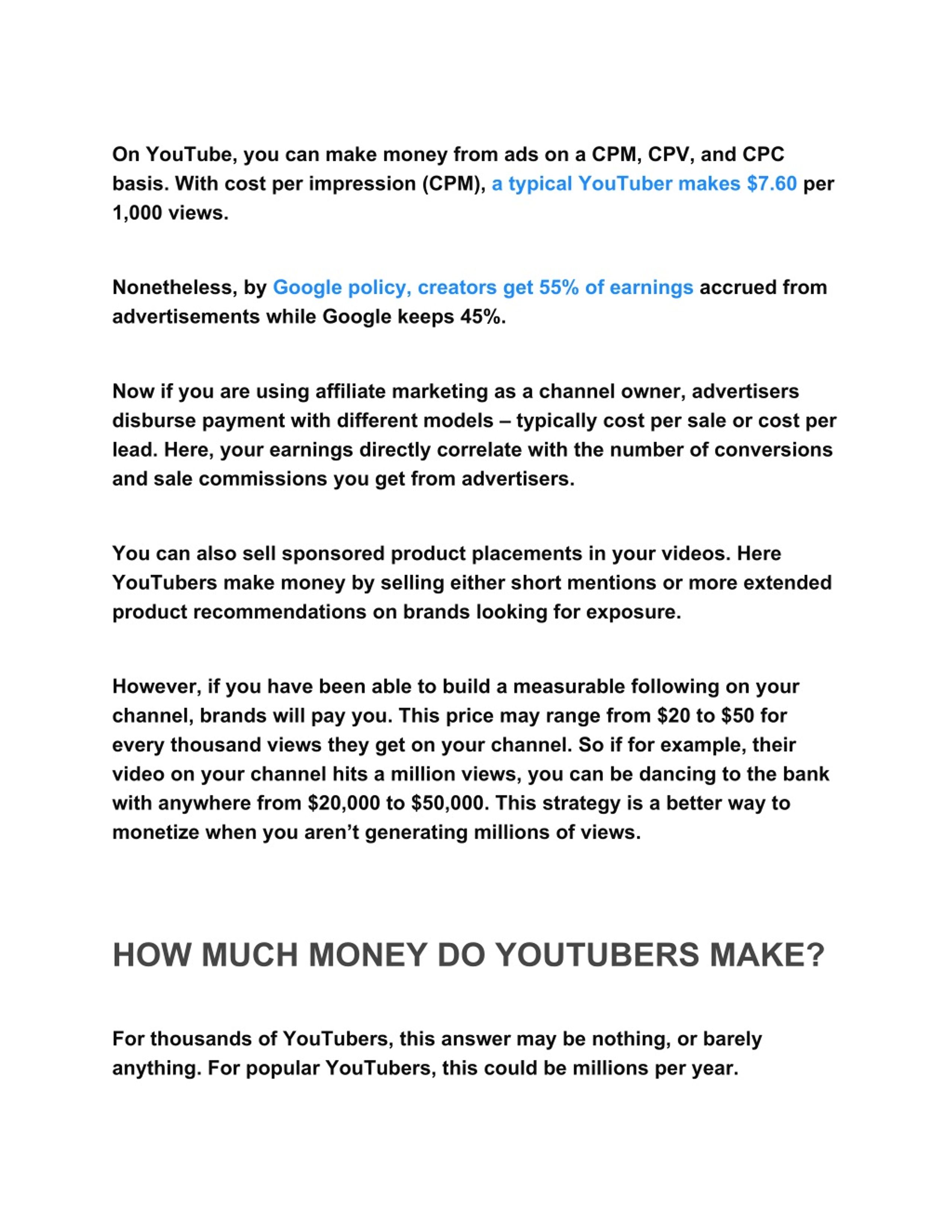 On YouTube, you can make money from ads on a CPM, CPV, and CPC basis. With cost per impression (CPM), a typical YouTuber makes \$7.60 per 1,000 views.

Nonetheless, by Google policy, creators get 55% of earnings accrued from advertisements while Google keeps 45%.

Now if you are using affiliate marketing as a channel owner, advertisers disburse payment with different models – typically cost per sale or cost per lead. Here, your earnings directly correlate with the number of conversions and sale commissions you get from advertisers.

You can also sell sponsored product placements in your videos. Here YouTubers make money by selling either short mentions or more extended product recommendations on brands looking for exposure.

However, if you have been able to build a measurable following on your channel, brands will pay you. This price may range from \$20 to \$50 for every thousand views they get on your channel. So if for example, their video on your channel hits a million views, you can be dancing to the bank with anywhere from \$20,000 to \$50,000. This strategy is a better way to monetize when you aren’t generating millions of views.

HOW MUCH MONEY DO YOUTUBERS MAKE?

For thousands of YouTubers, this answer may be nothing, or barely anything. For popular YouTubers, this could be millions per year.